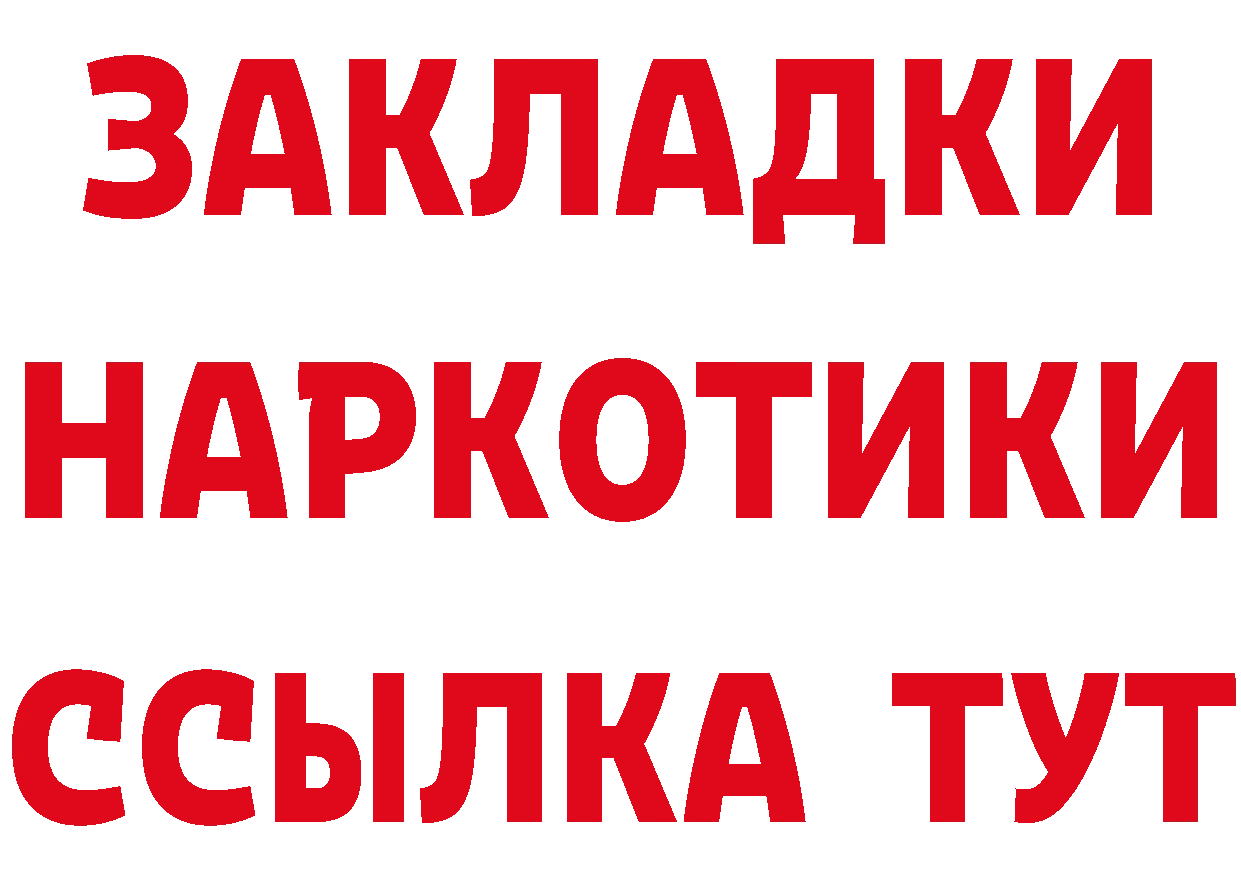 ЗАКЛАДКИ
НАРКОТИКИ
ССЫЛКА ТУТ